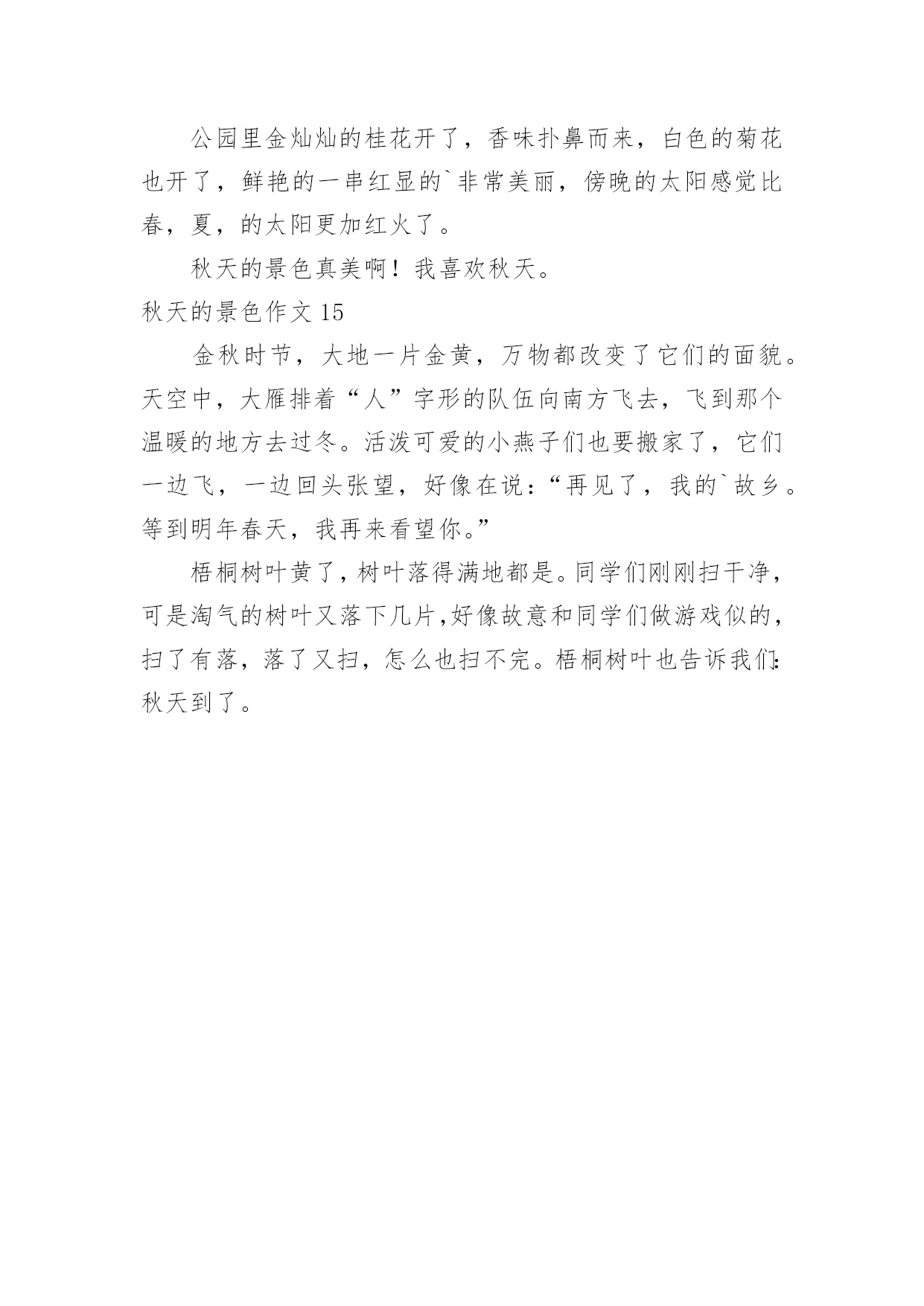 公园里金灿灿的桂花开了，香味扑鼻而来，白色的菊花也开了，鲜艳的一串红显的`非常美丽，傍晚的太阳感觉比春，夏，的太阳更加红火了。

秋天的景色真美啊！我喜欢秋天。

秋天的景色作文 15

金秋时节，大地一片金黄，万物都改变了它们的面貌。天空中，大雁排着“人”字形的队伍向南方飞去，飞到那个温暖的地方去过冬。活泼可爱的小燕子们也要搬家了，它们一边飞，一边回头张望，好像在说：“再见了，我的`故乡。等到明年春天，我再来看望你。”

梧桐树叶黄了，树叶落得满地都是。同学们刚刚扫干净，可是淘气的树叶又落下几片，好像故意和同学们做游戏似的，扫了有落，落了又扫，怎么也扫不完。梧桐树叶也告诉我们：秋天到了。